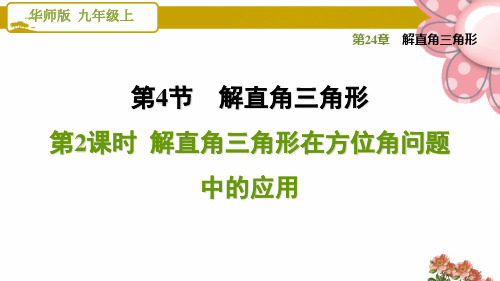 华师版 九年级上

第24章 解直角三角形

第4节 解直角三角形

第2课时 解直角三角形在方位角问题中的应用